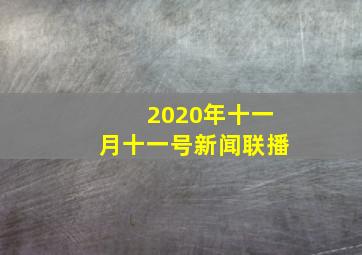 2020年十一月十一号新闻联播